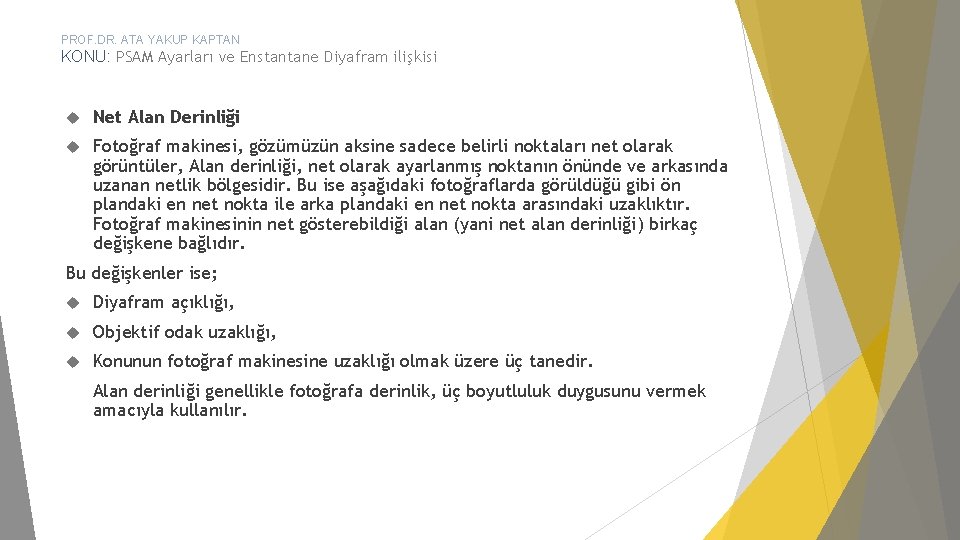 PROF.DR. ATA YAKUP KAPTAN

KONU: PSAM Ayarları ve Enstantane Diyafram ilişkisi

Net Alan Derinliği

Fotoğraf makinesi, gözümüzün aksine sadece belirli noktaları net olarak görüntüler, Alan derinliği, net olarak ayarlanmış noktanın önünde ve arkasında uzanan netlik bölgesidir. Bu ise aşağıdaki fotoğraflarda görüldüğü gibi ön plandaki en net nokta ile arka plandaki en net nokta arasındaki uzaklıktır. Fotoğraf makinesinin net gösterebildiği alan (yani net alan derinliği) birkaç değişkene bağlıdır.

Bu değişkenler ise;

Diyafram açıklığı,

Objektif odak uzaklığı,

Konunun fotoğraf makinesine uzaklığı olmak üzere üç tanedir.

Alan derinliği genellikle fotoğrafa derinlik, üç boyutluluk duygusunu vermek amacıyla kullanılır.